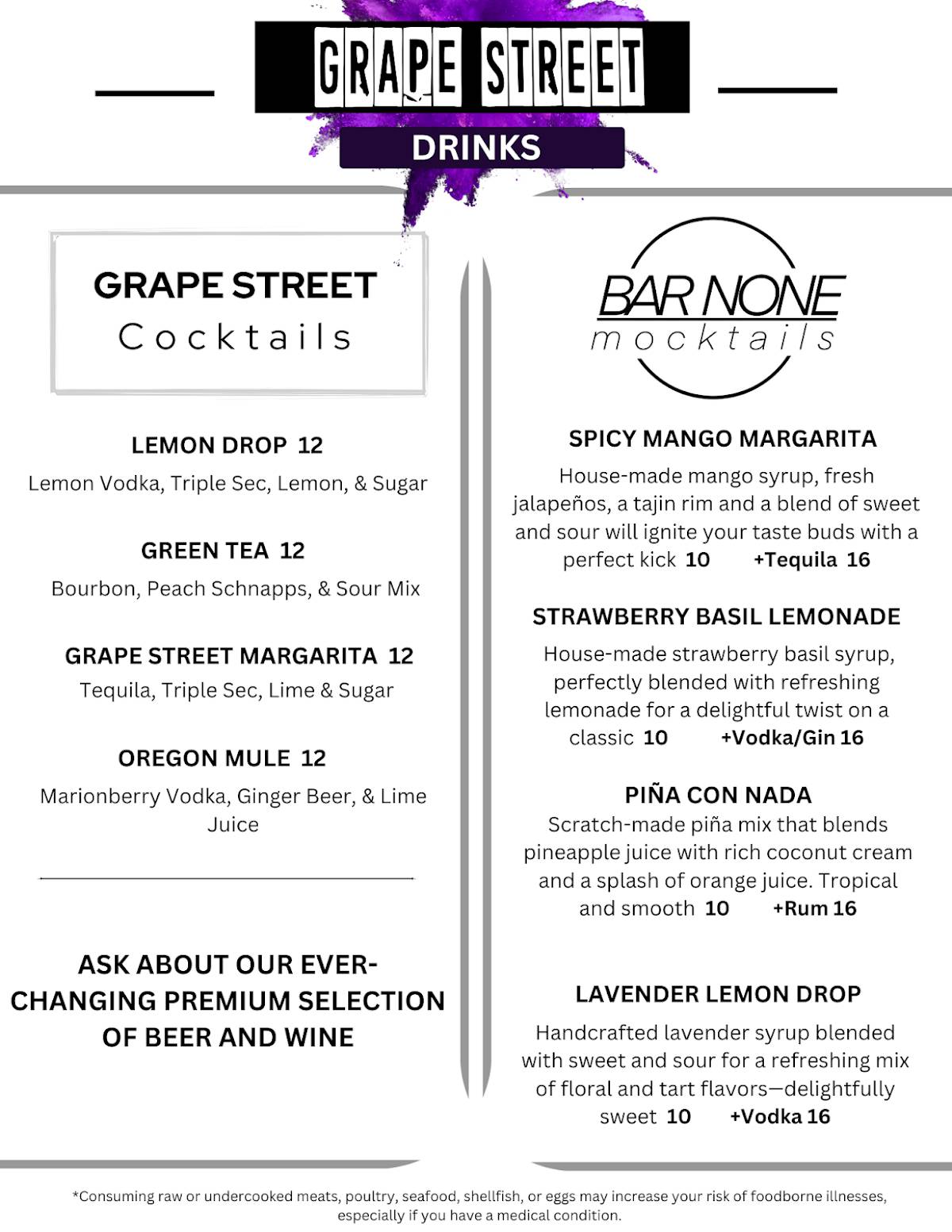 GRAPE STREET

DRINKS

GRAPE STREET
Cocktails

LEMON DROP 12
Lemon Vodka, Triple Sec, Lemon, & Sugar

GREEN TEA 12
Bourbon, Peach Schnapps, & Sour Mix

GRAPE STREET MARGARITA 12
Tequila, Triple Sec, Lime & Sugar

OREGON MULE 12
Marionberry Vodka, Ginger Beer, & Lime Juice

ASK ABOUT OUR EVER-CHANGING PREMIUM SELECTION OF BEER AND WINE

BAR NONE
mocktails

SPICY MANGO MARGARITA
House-made mango syrup, fresh jalapeños, a tajin rim and a blend of sweet and sour will ignite your taste buds with a perfect kick 10 +Tequila 16

STRAWBERRY BASIL LEMONADE
House-made strawberry basil syrup, perfectly blended with refreshing lemonade for a delightful twist on a classic 10 +Vodka/Gin 16

PIÑA CON NADA
Scratch-made piña mix that blends pineapple juice with rich coconut cream and a splash of orange juice. Tropical and smooth 10 +Rum 16

LAVENDER LEMON DROP
Handcrafted lavender syrup blended with sweet and sour for a refreshing mix of floral and tart flavors—delightfully sweet 10 +Vodka 16

*Consuming raw or undercooked meats, poultry, seafood, shellfish, or eggs may increase your risk of foodborne illnesses, especially if you have a medical condition.